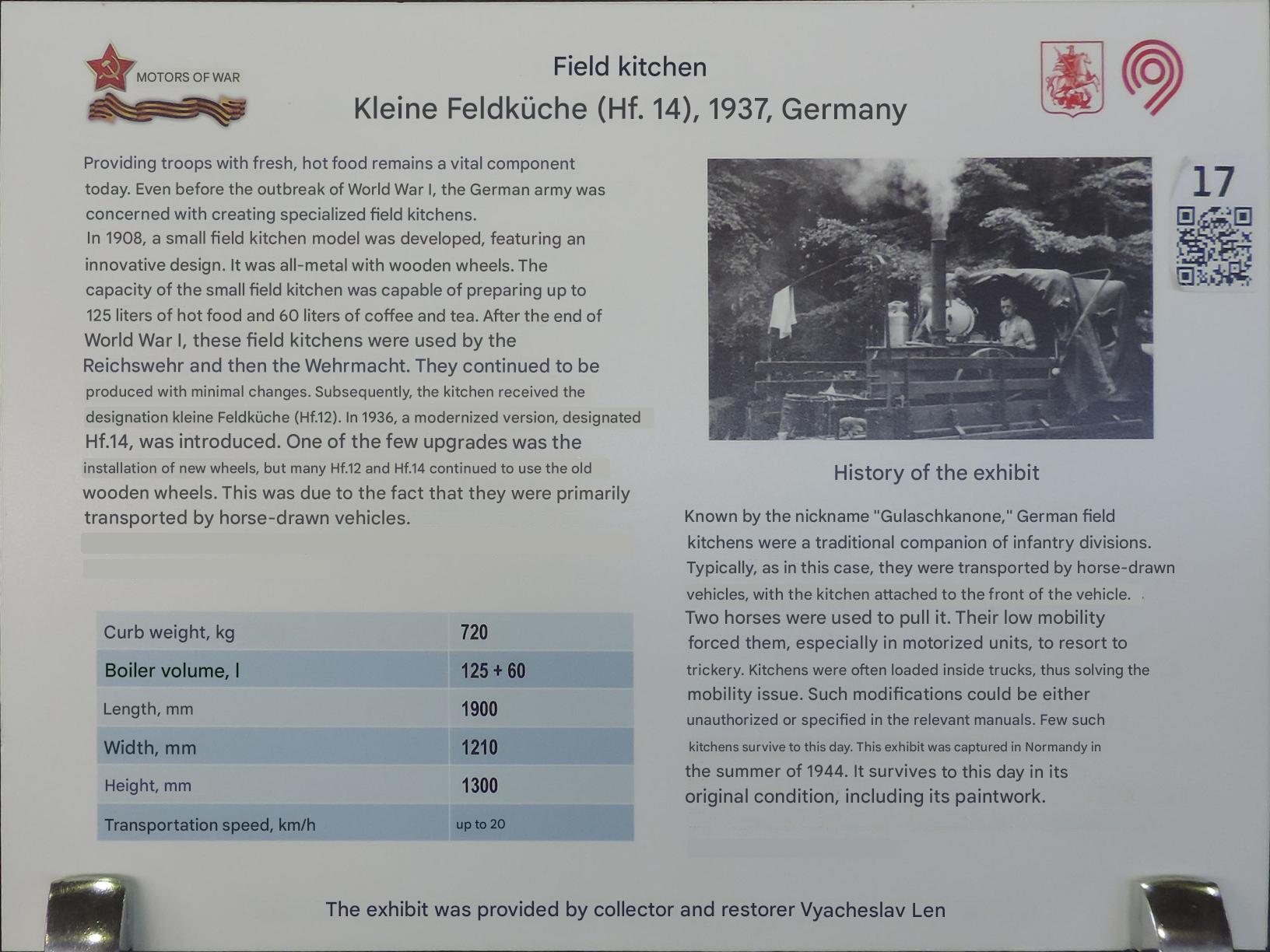 MOTORS OF WAR

Field kitchen
Kleine Feldküche (Hf. 14), 1937, Germany

17

Providing troops with fresh, hot food remains a vital component today. Even before the outbreak of World War I, the German army was concerned with creating specialized field kitchens.
In 1908, a small field kitchen model was developed, featuring an innovative design. It was all-metal with wooden wheels. The capacity of the small field kitchen was capable of preparing up to 125 liters of hot food and 60 liters of coffee and tea. After the end of World War I, these field kitchens were used by the Reichswehr and then the Wehrmacht. They continued to be produced with minimal changes. Subsequently, the kitchen received the designation kleine Feldküche (Hf.12). In 1936, a modernized version, designated Hf.14, was introduced. One of the few upgrades was the installation of new wheels, but many Hf.12 and Hf.14 continued to use the old wooden wheels. This was due to the fact that they were primarily transported by horse-drawn vehicles.

| Curb weight, kg | 720 |
|---|---|
| Boiler volume, l | 125 + 60 |
| Length, mm | 1900 |
| Width, mm | 1210 |
| Height, mm | 1300 |
| Transportation speed, km/h | up to 20 |

History of the exhibit

Known by the nickname "Gulaschkanone," German field kitchens were a traditional companion of infantry divisions. Typically, as in this case, they were transported by horse-drawn vehicles, with the kitchen attached to the front of the vehicle. Two horses were used to pull it. Their low mobility forced them, especially in motorized units, to resort to trickery. Kitchens were often loaded inside trucks, thus solving the mobility issue. Such modifications could be either unauthorized or specified in the relevant manuals. Few such kitchens survive to this day. This exhibit was captured in Normandy in the summer of 1944. It survives to this day in its original condition, including its paintwork.

The exhibit was provided by collector and restorer Vyacheslav Len